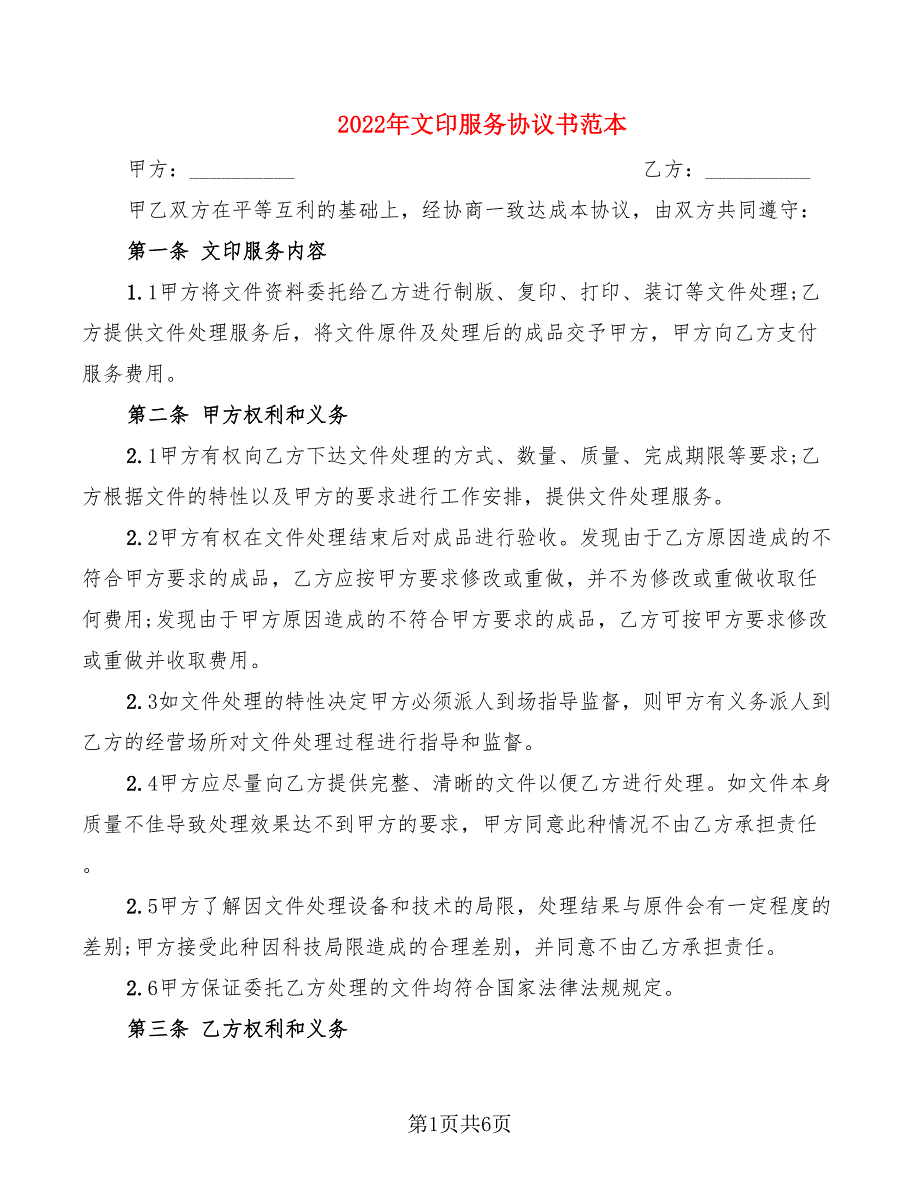 2022年文印服务协议书范本

甲方：__________　　　　　　　　　　　乙方：__________

甲乙双方在平等互利的基础上，经协商一致达成本协议，由双方共同遵守：

第一条 文印服务内容

1.1甲方将文件资料委托给乙方进行制版、复印、打印、装订等文件处理;乙方提供文件处理服务后，将文件原件及处理后的成品交予甲方，甲方向乙方支付服务费用。

第二条 甲方权利和义务

2.1甲方有权向乙方下达文件处理的方式、数量、质量、完成期限等要求;乙方根据文件的特性以及甲方的要求进行工作安排，提供文件处理服务。

2.2甲方有权在文件处理结束后对成品进行验收。发现由于乙方原因造成的不符合甲方要求的成品，乙方应按甲方要求修改或重做，并不为修改或重做收取任何费用;发现由于甲方原因造成的不符合甲方要求的成品，乙方可按甲方要求修改或重做并收取费用。

2.3如文件处理的特性决定甲方必须派人到场指导监督，则甲方有义务派人到乙方的经营场所对文件处理过程进行指导和监督。

2.4甲方应尽量向乙方提供完整、清晰的文件以便乙方进行处理。如文件本身质量不佳导致处理效果达不到甲方的要求，甲方同意此种情况不由乙方承担责任。

2.5甲方了解因文件处理设备和技术的局限，处理结果与原件会有一定程度的差别;甲方接受此种因科技局限造成的合理差别，并同意不由乙方承担责任。

2.6甲方保证委托乙方处理的文件均符合国家法律法规规定。

第三条 乙方权利和义务

第1页共6页